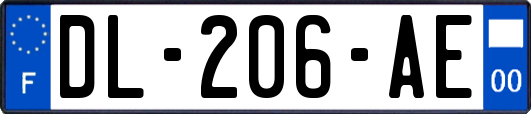 F
DL-206-AE
00